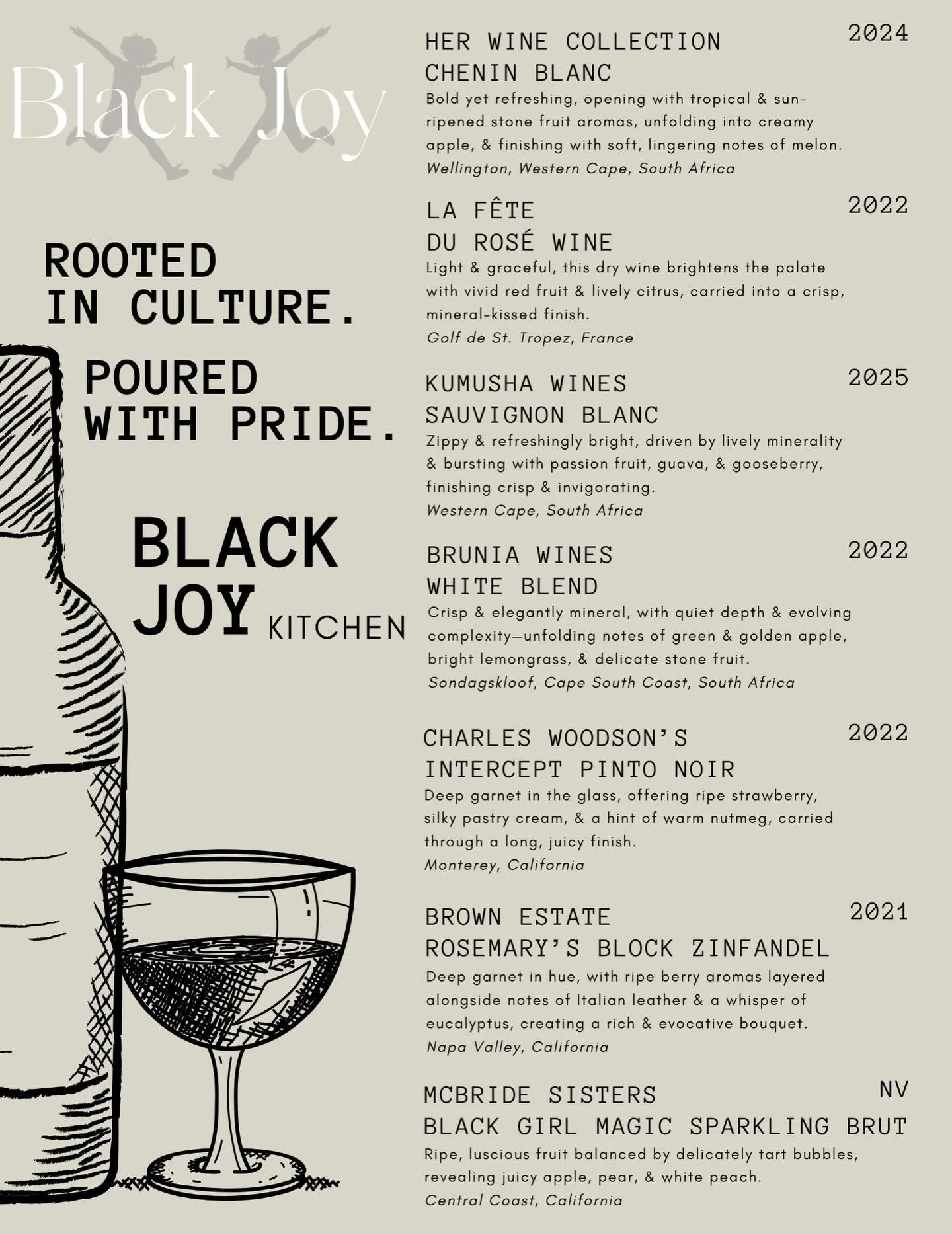 Black Joy

ROOTED IN CULTURE.

POURED WITH PRIDE.

BLACK JOY KITCHEN

HER WINE COLLECTION
CHENIN BLANC
2024
Bold yet refreshing, opening with tropical & sun-ripened stone fruit aromas, unfolding into creamy apple, & finishing with soft, lingering notes of melon.
Wellington, Western Cape, South Africa

LA FÊTE
DU ROSÉ WINE
2022
Light & graceful, this dry wine brightens the palate with vivid red fruit & lively citrus, carried into a crisp, mineral-kissed finish.
Golf de St. Tropez, France

KUMUSHA WINES
SAUVIGNON BLANC
2025
Zippy & refreshingly bright, driven by lively minerality & bursting with passion fruit, guava, & gooseberry, finishing crisp & invigorating.
Western Cape, South Africa

BRUNIA WINES
WHITE BLEND
2022
Crisp & elegantly mineral, with quiet depth & evolving complexity—unfolding notes of green & golden apple, bright lemongrass, & delicate stone fruit.
Sondagskloof, Cape South Coast, South Africa

CHARLES WOODSON'S
INTERCEPT PINTO NOIR
2022
Deep garnet in the glass, offering ripe strawberry, silky pastry cream, & a hint of warm nutmeg, carried through a long, juicy finish.
Monterey, California

BROWN ESTATE
ROSEMARY'S BLOCK ZINFANDEL
2021
Deep garnet in hue, with ripe berry aromas layered alongside notes of Italian leather & a whisper of eucalyptus, creating a rich & evocative bouquet.
Napa Valley, California

MCBRIDE SISTERS
BLACK GIRL MAGIC SPARKLING BRUT
NV
Ripe, luscious fruit balanced by delicately tart bubbles, revealing juicy apple, pear, & white peach.
Central Coast, California